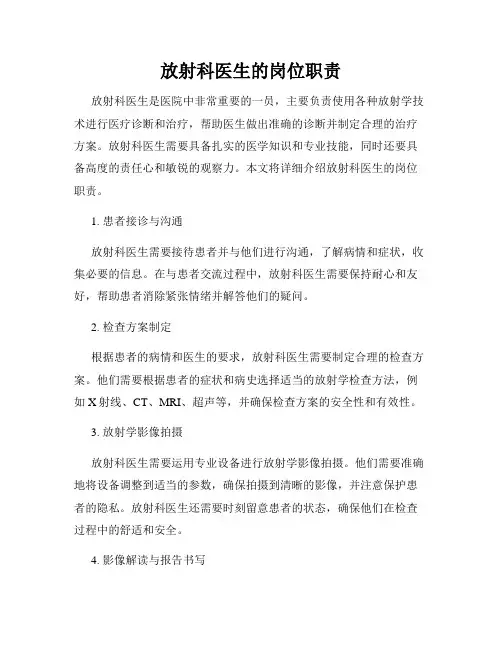 放射科医生的岗位职责

放射科医生是医院中非常重要的一员，主要负责使用各种放射学技术进行医疗诊断和治疗，帮助医生做出准确的诊断并制定合理的治疗方案。放射科医生需要具备扎实的医学知识和专业技能，同时还要具备高度的责任心和敏锐的观察力。本文将详细介绍放射科医生的岗位职责。

1. 患者接诊与沟通

放射科医生需要接待患者并与他们进行沟通，了解病情和症状，收集必要的信息。在与患者交流过程中，放射科医生需要保持耐心和友好，帮助患者消除紧张情绪并解答他们的疑问。

2. 检查方案制定

根据患者的病情和医生的要求，放射科医生需要制定合理的检查方案。他们需要根据患者的症状和病史选择适当的放射学检查方法，例如X射线、CT、MRI、超声等，并确保检查方案的安全性和有效性。

3. 放射学影像拍摄

放射科医生需要运用专业设备进行放射学影像拍摄。他们需要准确地将设备调整到适当的参数，确保拍摄到清晰的影像，并注意保护患者的隐私。放射科医生还需要时刻留意患者的状态，确保他们在检查过程中的舒适和安全。

4. 影像解读与报告书写